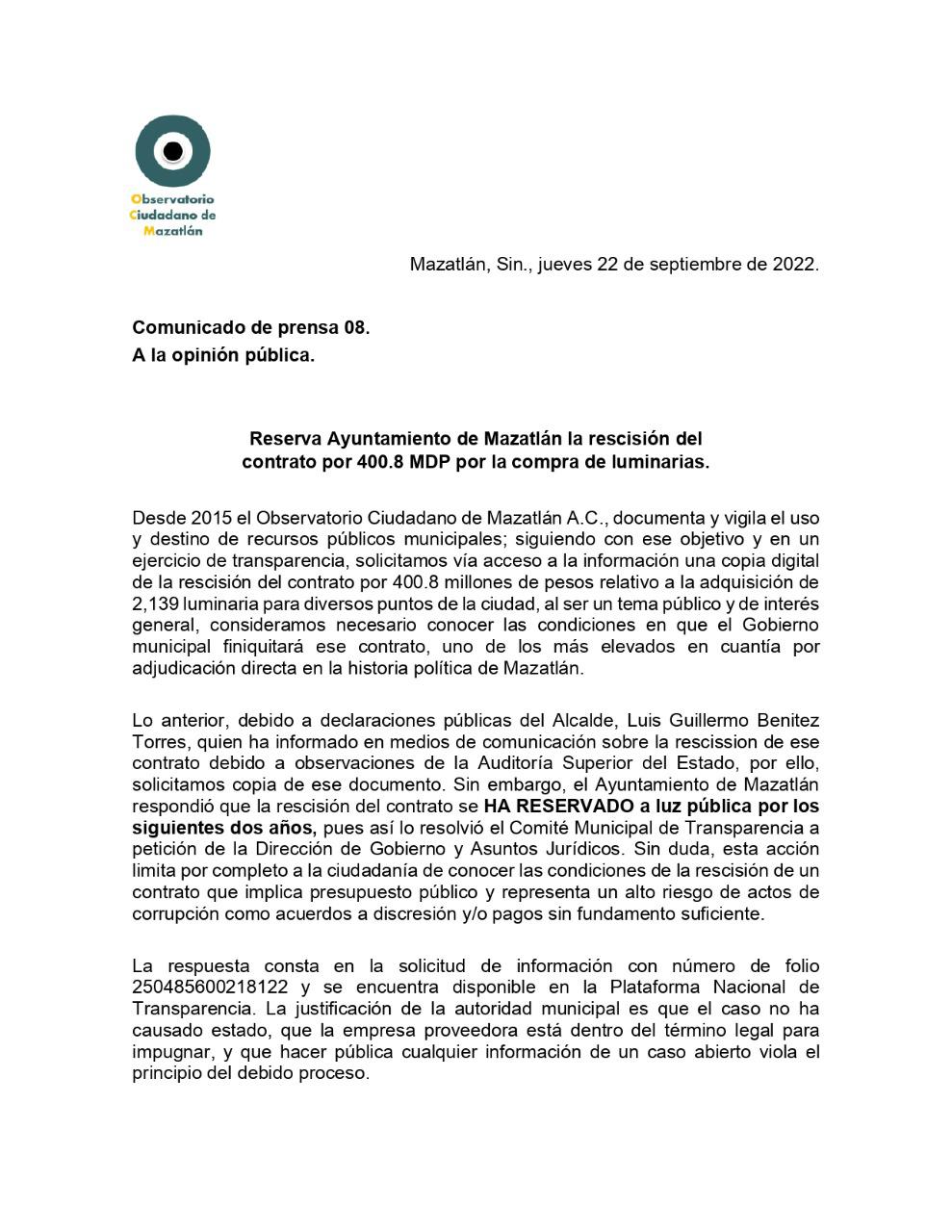 Observatorio Ciudadano de Mazatlán

Mazatlán, Sin., jueves 22 de septiembre de 2022.

Comunicado de prensa 08.
A la opinión pública.

Reserva Ayuntamiento de Mazatlán la rescisión del contrato por 400.8 MDP por la compra de luminarias.

Desde 2015 el Observatorio Ciudadano de Mazatlán A.C., documenta y vigila el uso y destino de recursos públicos municipales; siguiendo con ese objetivo y en un ejercicio de transparencia, solicitamos vía acceso a la información una copia digital de la rescisión del contrato por 400.8 millones de pesos relativo a la adquisición de 2,139 luminaria para diversos puntos de la ciudad, al ser un tema público y de interés general, consideramos necesario conocer las condiciones en que el Gobierno municipal finiquitará ese contrato, uno de los más elevados en cuantía por adjudicación directa en la historia política de Mazatlán.

Lo anterior, debido a declaraciones públicas del Alcalde, Luis Guillermo Benitez Torres, quien ha informado en medios de comunicación sobre la rescission de ese contrato debido a observaciones de la Auditoría Superior del Estado, por ello, solicitamos copia de ese documento. Sin embargo, el Ayuntamiento de Mazatlán respondió que la rescisión del contrato se HA RESERVADO a luz pública por los siguientes dos años, pues así lo resolvió el Comité Municipal de Transparencia a petición de la Dirección de Gobierno y Asuntos Jurídicos. Sin duda, esta acción limita por completo a la ciudadanía de conocer las condiciones de la rescisión de un contrato que implica presupuesto público y representa un alto riesgo de actos de corrupción como acuerdos a discresión y/o pagos sin fundamento suficiente.

La respuesta consta en la solicitud de información con número de folio 250485600218122 y se encuentra disponible en la Plataforma Nacional de Transparencia. La justificación de la autoridad municipal es que el caso no ha causado estado, que la empresa proveedora está dentro del término legal para impugnar, y que hacer pública cualquier información de un caso abierto viola el principio del debido proceso.